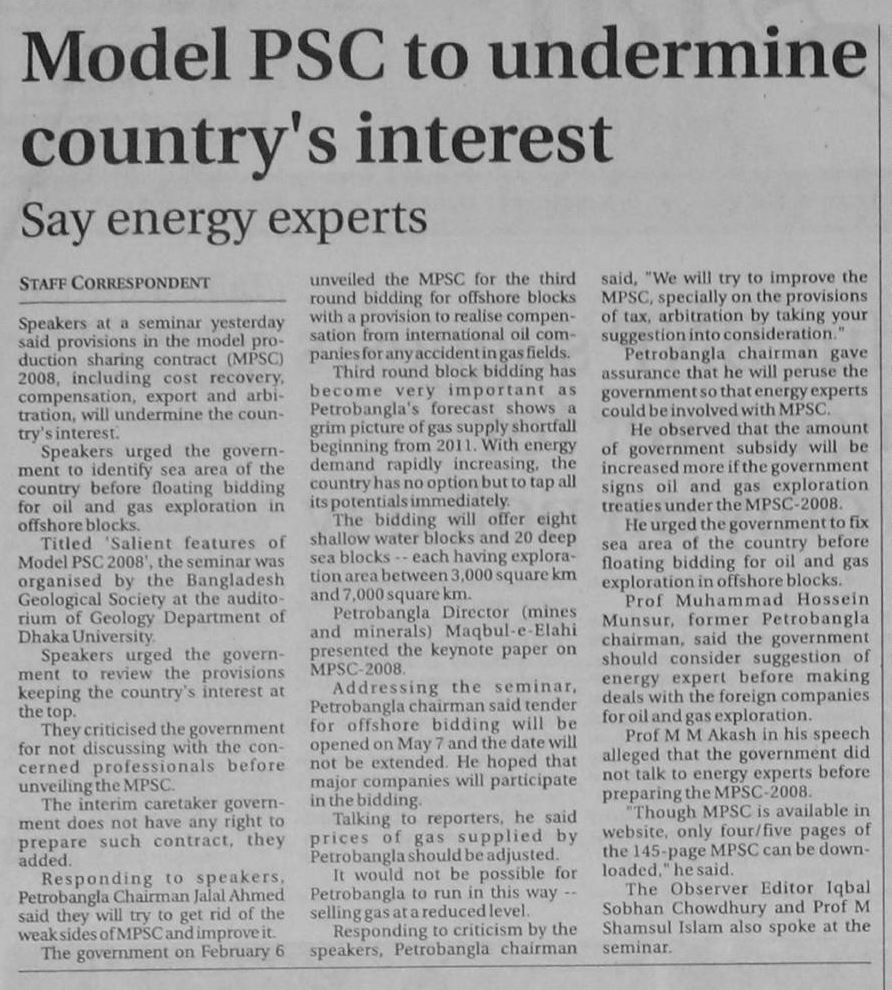 Model PSC to undermine country's interest

Say energy experts

STAFF CORRESPONDENT

Speakers at a seminar yesterday said provisions in the model production sharing contract (MPSC) 2008, including cost recovery, compensation, export and arbitration, will undermine the country's interest.

Speakers urged the government to identify sea area of the country before floating bidding for oil and gas exploration in offshore blocks.

Titled 'Salient features of Model PSC 2008', the seminar was organised by the Bangladesh Geological Society at the auditorium of Geology Department of Dhaka University.

Speakers urged the government to review the provisions keeping the country's interest at the top.

They criticised the government for not discussing with the concerned professionals before unveiling the MPSC.

The interim caretaker government does not have any right to prepare such contract, they added.

Responding to speakers, Petrobangla Chairman Jalal Ahmed said they will try to get rid of the weak sides of MPSC and improve it.

The government on February 6 unveiled the MPSC for the third round bidding for offshore blocks with a provision to realise compensation from international oil companies for any accident in gas fields.

Third round block bidding has become very important as Petrobangla's forecast shows a grim picture of gas supply shortfall beginning from 2011. With energy demand rapidly increasing, the country has no option but to tap all its potentials immediately.

The bidding will offer eight shallow water blocks and 20 deep sea blocks -- each having exploration area between 3,000 square km and 7,000 square km.

Petrobangla Director (mines and minerals) Maqbul-e-Elahi presented the keynote paper on MPSC-2008.

Addressing the seminar, Petrobangla chairman said tender for offshore bidding will be opened on May 7 and the date will not be extended. He hoped that major companies will participate in the bidding.

Talking to reporters, he said prices of gas supplied by Petrobangla should be adjusted.

It would not be possible for Petrobangla to run in this way -- selling gas at a reduced level.

Responding to criticism by the speakers, Petrobangla chairman said, "We will try to improve the MPSC, specially on the provisions of tax, arbitration by taking your suggestion into consideration."

Petrobangla chairman gave assurance that he will peruse the government so that energy experts could be involved with MPSC.

He observed that the amount of government subsidy will be increased more if the government signs oil and gas exploration treaties under the MPSC-2008.

He urged the government to fix sea area of the country before floating bidding for oil and gas exploration in offshore blocks.

Prof Muhammad Hossein Munsur, former Petrobangla chairman, said the government should consider suggestion of energy expert before making deals with the foreign companies for oil and gas exploration.

Prof M M Akash in his speech alleged that the government did not talk to energy experts before preparing the MPSC-2008.

"Though MPSC is available in website, only four/five pages of the 145-page MPSC can be downloaded," he said.

The Observer Editor Iqbal Sobhan Chowdhury and Prof M Shamsul Islam also spoke at the seminar.